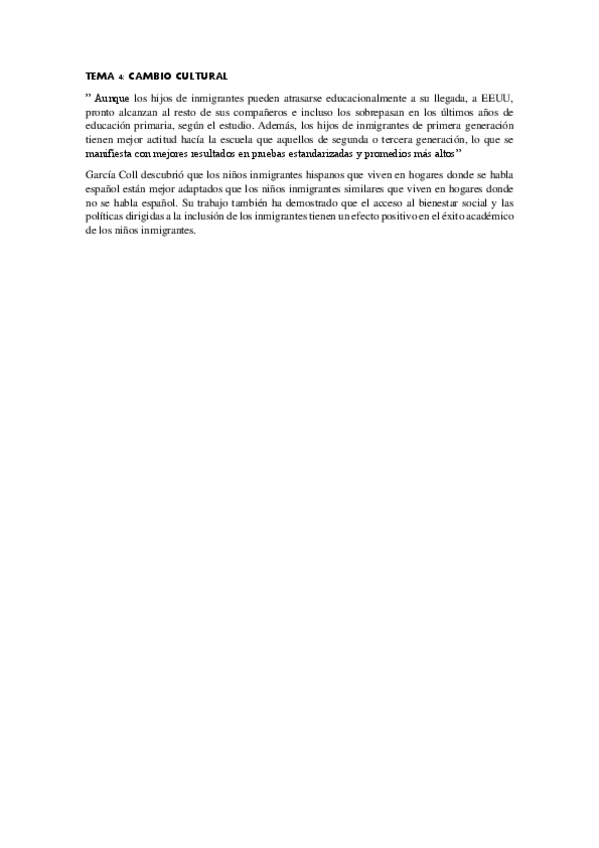 TEMA 4: CAMBIO CULTURAL

" Aunque los hijos de inmigrantes pueden atrasarse educacionalmente a su llegada, a EEUU, pronto alcanzan al resto de sus compañeros e incluso los sobrepasan en los últimos años de educación primaria, según el estudio. Además, los hijos de inmigrantes de primera generación tienen mejor actitud hacía la escuela que aquellos de segunda o tercera generación, lo que se manifiesta con mejores resultados en pruebas estandarizadas y promedios más altos"

García Coll descubrió que los niños inmigrantes hispanos que viven en hogares donde se habla español están mejor adaptados que los niños inmigrantes similares que viven en hogares donde no se habla español. Su trabajo también ha demostrado que el acceso al bienestar social y las políticas dirigidas a la inclusión de los inmigrantes tienen un efecto positivo en el éxito académico de los niños inmigrantes.